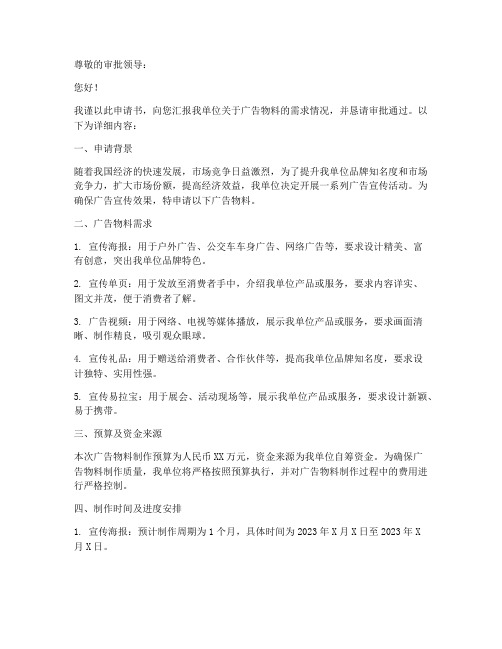 尊敬的审批领导：

您好！

我谨以此申请书，向您汇报我单位关于广告物料的需求情况，并恳请审批通过。以下为详细内容：

一、申请背景

随着我国经济的快速发展，市场竞争日益激烈，为了提升我单位品牌知名度和市场竞争力，扩大市场份额，提高经济效益，我单位决定开展一系列广告宣传活动。为确保广告宣传效果，特申请以下广告物料。

二、广告物料需求

1. 宣传海报：用于户外广告、公交车车身广告、网络广告等，要求设计精美、富有创意，突出我单位品牌特色。

2. 宣传单页：用于发放至消费者手中，介绍我单位产品或服务，要求内容详实、图文并茂，便于消费者了解。

3. 广告视频：用于网络、电视等媒体播放，展示我单位产品或服务，要求画面清晰、制作精良，吸引观众眼球。

4. 宣传礼品：用于赠送给消费者、合作伙伴等，提高我单位品牌知名度，要求设计独特、实用性强。

5. 宣传易拉宝：用于展会、活动现场等，展示我单位产品或服务，要求设计新颖、易于携带。

三、预算及资金来源

本次广告物料制作预算为人民币XX万元，资金来源为我单位自筹资金。为确保广告物料制作质量，我单位将严格按照预算执行，并对广告物料制作过程中的费用进行严格控制。

四、制作时间及进度安排

1. 宣传海报：预计制作周期为1个月，具体时间为2023年X月X日至2023年X月X日。